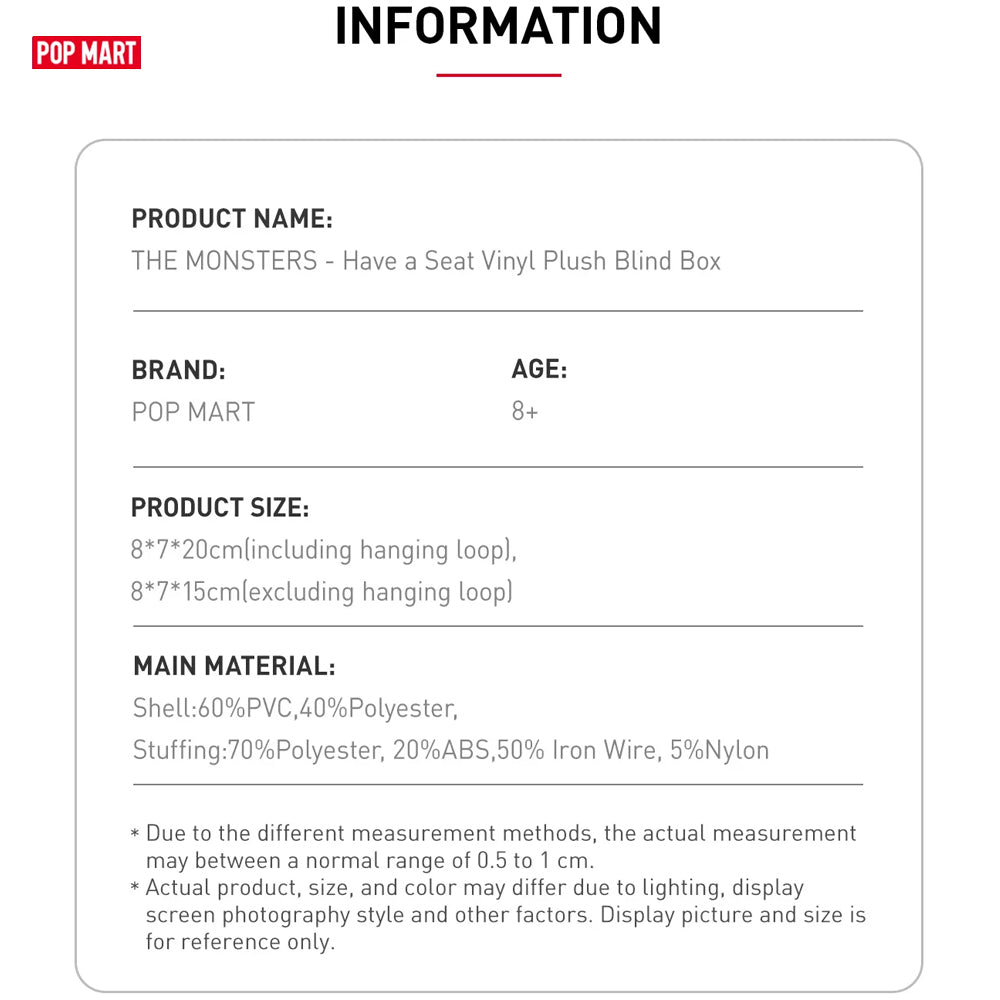 POP MART

INFORMATION

PRODUCT NAME:
THE MONSTERS - Have a Seat Vinyl Plush Blind Box

BRAND:
POP MART

AGE:
8+

PRODUCT SIZE:
8*7*20cm(including hanging loop),
8*7*15cm(excluding hanging loop)

MAIN MATERIAL:
Shell:60%PVC,40%Polyester,
Stuffing:70%Polyester, 20%ABS,50% Iron Wire, 5%Nylon

* Due to the different measurement methods, the actual measurement may between a normal range of 0.5 to 1 cm.
* Actual product, size, and color may differ due to lighting, display screen photography style and other factors. Display picture and size is for reference only.